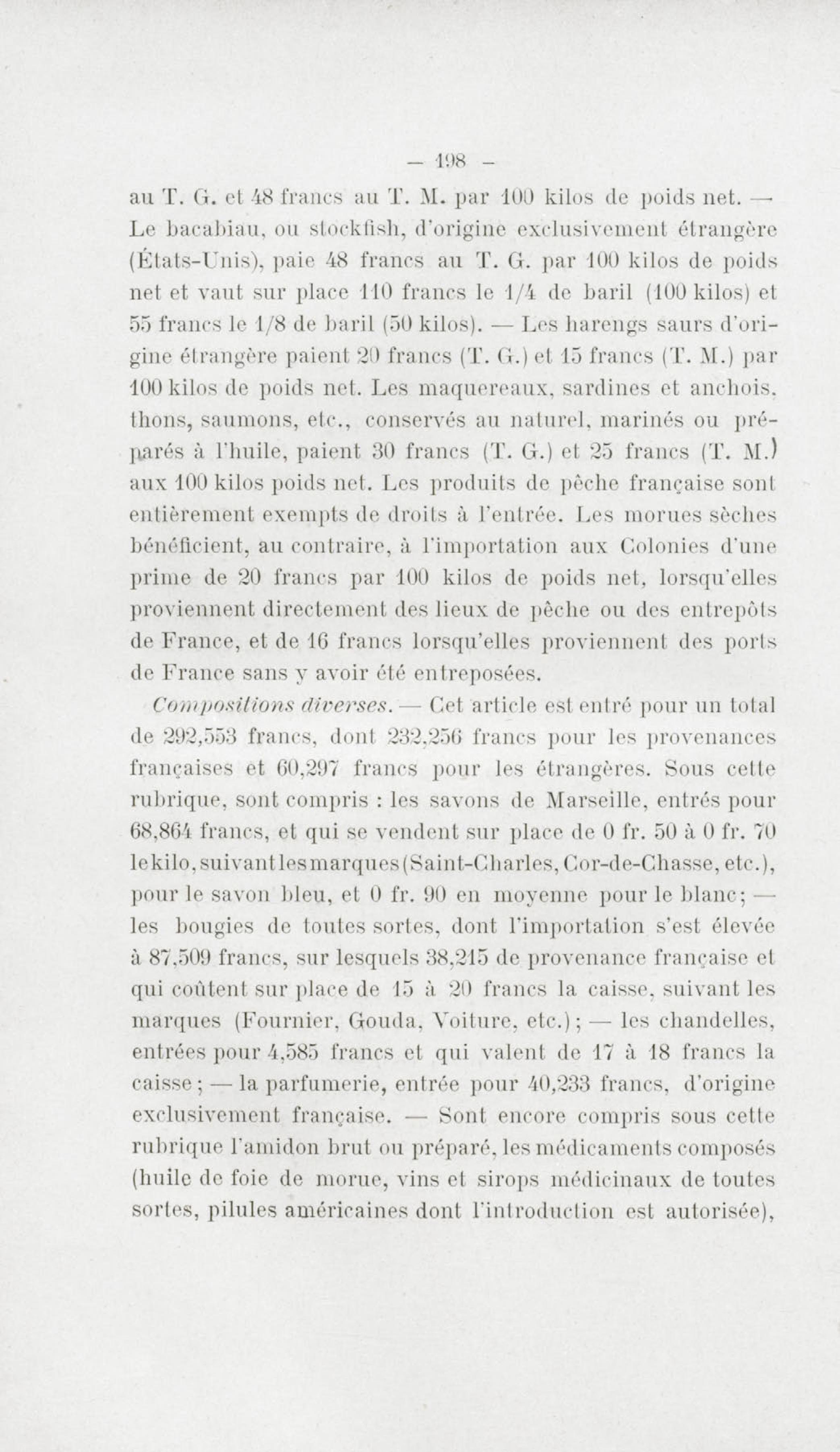 — 198 —

au T. G. et 48 francs au T. M. par 100 kilos de poids net. — Le bacabiau, ou stockfish, d'origine exclusivement étrangère (États-Unis), paie 48 francs au T. G. par 100 kilos de poids net et vaut sur place 110 francs le 1/4 de baril (100 kilos) et 55 francs le 1/8 de baril (50 kilos). — Les harengs saurs d'origine étrangère paient 20 francs (T. G.) et 15 francs (T. M.) par 100 kilos de poids net. Les maquereaux, sardines et anchois, thons, saumons, etc., conservés au naturel, marinés ou préparés à l'huile, paient 30 francs (T. G.) et 25 francs (T. M.) aux 100 kilos poids net. Les produits de pêche française sont entièrement exempts de droits à l'entrée. Les morues sèches bénéficient, au contraire, à l'importation aux Colonies d'une prime de 20 francs par 100 kilos de poids net, lorsqu'elles proviennent directement des lieux de pêche ou des entrepôts de France, et de 16 francs lorsqu'elles proviennent des ports de France sans y avoir été entreposées.

Compositions diverses. — Cet article est entré pour un total de 292,553 francs, dont 232,256 francs pour les provenances françaises et 60,297 francs pour les étrangères. Sous cette rubrique, sont compris : les savons de Marseille, entrés pour 68,864 francs, et qui se vendent sur place de 0 fr. 50 à 0 fr. 70 le kilo, suivant les marques (Saint-Charles, Cor-de-Chasse, etc.), pour le savon bleu, et 0 fr. 90 en moyenne pour le blanc; — les bougies de toutes sortes, dont l'importation s'est élevée à 87,509 francs, sur lesquels 38,215 de provenance française et qui coûtent sur place de 15 à 20 francs la caisse, suivant les marques (Fournier, Gouda, Voiture, etc.); — les chandelles, entrées pour 4,585 francs et qui valent de 17 à 18 francs la caisse; — la parfumerie, entrée pour 40,233 francs, d'origine exclusivement française. — Sont encore compris sous cette rubrique l'amidon brut ou préparé, les médicaments composés (huile de foie de morue, vins et sirops médicinaux de toutes sortes, pilules américaines dont l'introduction est autorisée),